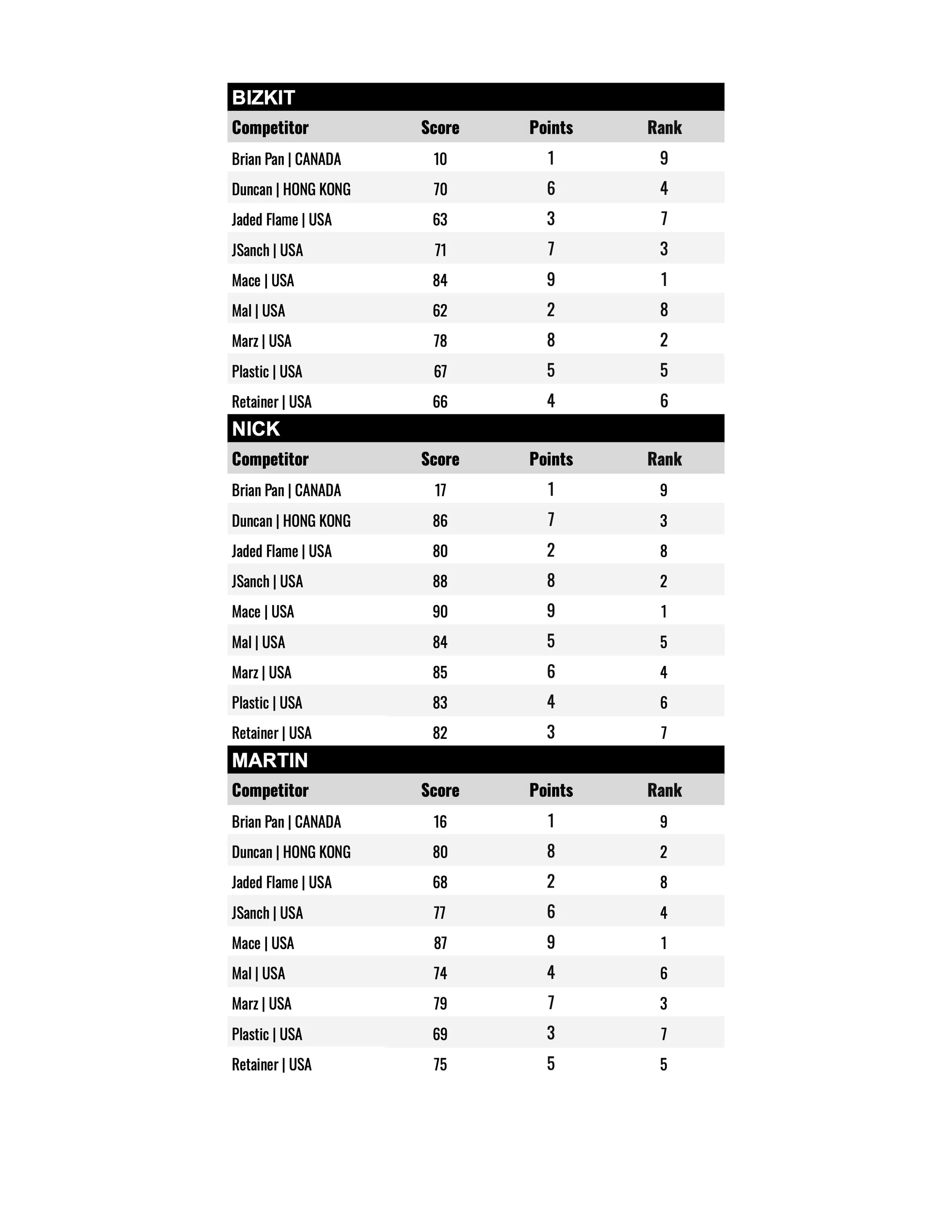 BIZKIT

| Competitor | Score | Points | Rank |
|---|---|---|---|
| Brian Pan \| CANADA | 10 | 1 | 9 |
| Duncan \| HONG KONG | 70 | 6 | 4 |
| Jaded Flame \| USA | 63 | 3 | 7 |
| JSanch \| USA | 71 | 7 | 3 |
| Mace \| USA | 84 | 9 | 1 |
| Mal \| USA | 62 | 2 | 8 |
| Marz \| USA | 78 | 8 | 2 |
| Plastic \| USA | 67 | 5 | 5 |
| Retainer \| USA | 66 | 4 | 6 |

NICK

| Competitor | Score | Points | Rank |
|---|---|---|---|
| Brian Pan \| CANADA | 17 | 1 | 9 |
| Duncan \| HONG KONG | 86 | 7 | 3 |
| Jaded Flame \| USA | 80 | 2 | 8 |
| JSanch \| USA | 88 | 8 | 2 |
| Mace \| USA | 90 | 9 | 1 |
| Mal \| USA | 84 | 5 | 5 |
| Marz \| USA | 85 | 6 | 4 |
| Plastic \| USA | 83 | 4 | 6 |
| Retainer \| USA | 82 | 3 | 7 |

MARTIN

| Competitor | Score | Points | Rank |
|---|---|---|---|
| Brian Pan \| CANADA | 16 | 1 | 9 |
| Duncan \| HONG KONG | 80 | 8 | 2 |
| Jaded Flame \| USA | 68 | 2 | 8 |
| JSanch \| USA | 77 | 6 | 4 |
| Mace \| USA | 87 | 9 | 1 |
| Mal \| USA | 74 | 4 | 6 |
| Marz \| USA | 79 | 7 | 3 |
| Plastic \| USA | 69 | 3 | 7 |
| Retainer \| USA | 75 | 5 | 5 |